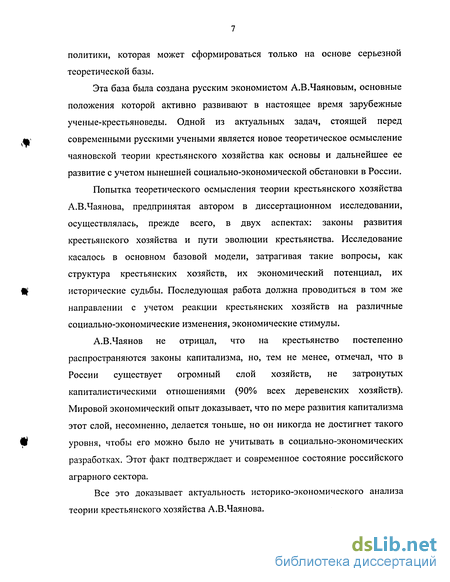 7

политики, которая может сформироваться только на основе серьезной теоретической базы.

Эта база была создана русским экономистом А.В.Чаяновым, основные положения которой активно развивают в настоящее время зарубежные ученые-крестьяноведы. Одной из актуальных задач, стоящей перед современными русскими учеными является новое теоретическое осмысление чаяновской теории крестьянского хозяйства как основы и дальнейшее ее развитие с учетом нынешней социально-экономической обстановки в России.

Попытка теоретического осмысления теории крестьянского хозяйства А.В.Чаянова, предпринятая автором в диссертационном исследовании, осуществлялась, прежде всего, в двух аспектах: законы развития крестьянского хозяйства и пути эволюции крестьянства. Исследование касалось в основном базовой модели, затрагивая такие вопросы, как структура крестьянских хозяйств, их экономический потенциал, их исторические судьбы. Последующая работа должна проводиться в том же направлении с учетом реакции крестьянских хозяйств на различные социально-экономические изменения, экономические стимулы.

А.В.Чаянов не отрицал, что на крестьянство постепенно распространяются законы капитализма, но, тем не менее, отмечал, что в России существует огромный слой хозяйств, не затронутых капиталистическими отношениями (90% всех деревенских хозяйств). Мировой экономический опыт доказывает, что по мере развития капитализма этот слой, несомненно, делается тоньше, но он никогда не достигнет такого уровня, чтобы его можно было не учитывать в социально-экономических разработках. Этот факт подтверждает и современное состояние российского аграрного сектора.

Все это доказывает актуальность историко-экономического анализа теории крестьянского хозяйства А.В.Чаянова.

dsLib.net
библиотека диссертаций